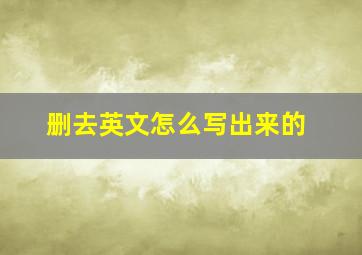 删去英文怎么写出来的